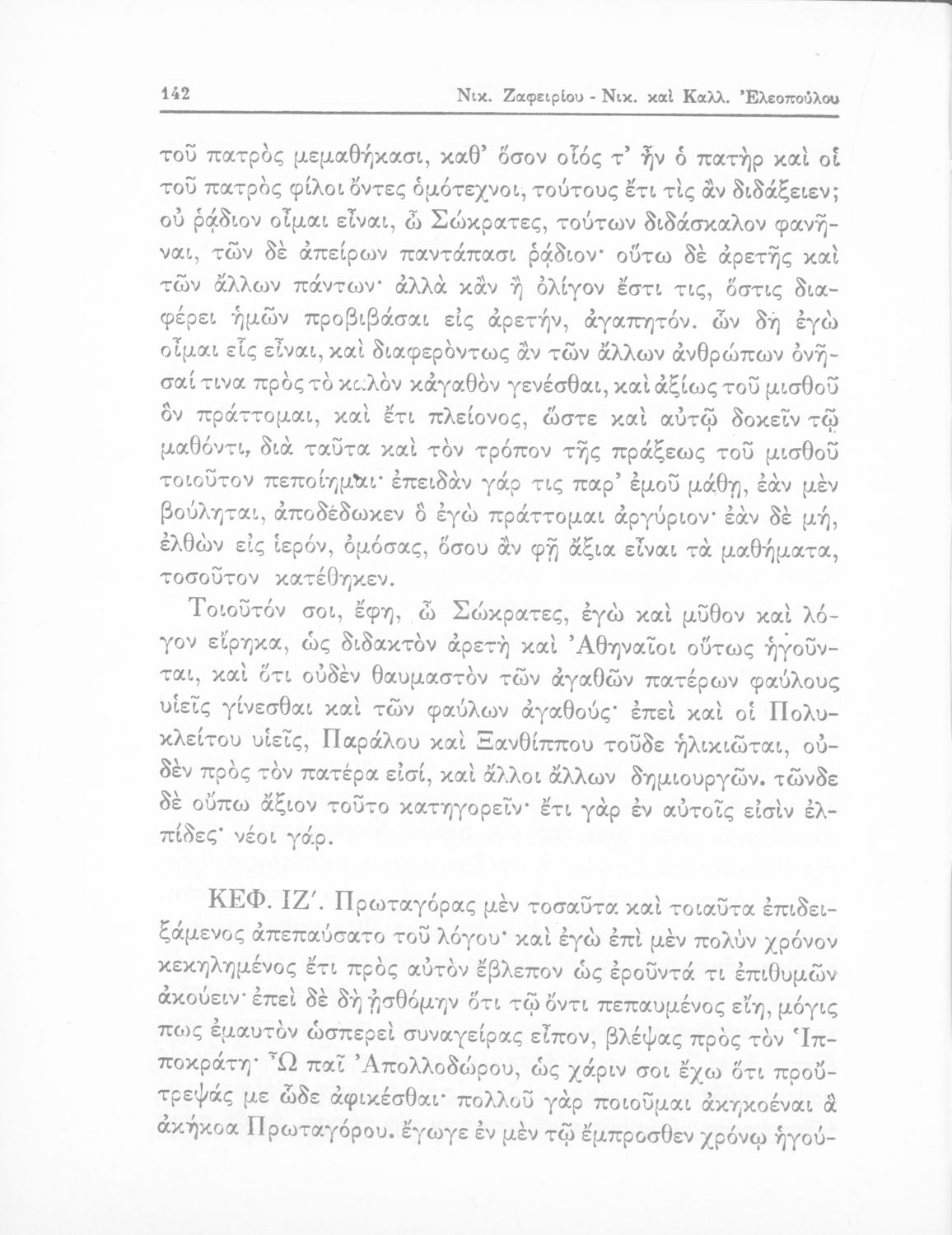 142 Νικ. Ζαφειρίου - Νικ. καὶ Καλλ. Ἐλεοπούλου

τοῦ πατρὸς μεμαθήκασι, καθ' ὅσον οἷός τ' ἦν ὁ πατὴρ καὶ οἱ τοῦ πατρὸς φίλοι ὄντες ὁμότεχνοι, τούτους ἔτι τὶς ἂν διδάξειεν; οὐ ῥᾴδιον οἶμαι εἶναι, ὦ Σώκρατες, τούτων διδάσκαλον φανῆναι, τῶν δὲ ἀπείρων παντάπασι ῥᾴδιον· οὕτω δὲ ἀρετῆς καὶ τῶν ἄλλων πάντων· ἀλλὰ κἂν ᾖ ὀλίγον ἔστι τις, ὅστις διαφέρει ἡμῶν προβιβάσαι εἰς ἀρετήν, ἀγαπητόν. ὧν δὴ ἐγὼ οἶμαι εἷς εἶναι, καὶ διαφερόντως ἂν τῶν ἄλλων ἀνθρώπων ὀνῆσαί τινα πρὸς τὸ καλὸν κἀγαθὸν γενέσθαι, καὶ ἀξίως τοῦ μισθοῦ ὃν πράττομαι, καὶ ἔτι πλείονος, ὥστε καὶ αὐτῷ δοκεῖν τῷ μαθόντι, διὰ ταῦτα καὶ τὸν τρόπον τῆς πράξεως τοῦ μισθοῦ τοιοῦτον πεποίημαι· ἐπειδὰν γάρ τις παρ' ἐμοῦ μάθῃ, ἐὰν μὲν βούληται, ἀποδέδωκεν ὃ ἐγὼ πράττομαι ἀργύριον· ἐὰν δὲ μή, ἐλθὼν εἰς ἱερόν, ὀμόσας, ὅσου ἂν φῇ ἄξια εἶναι τὰ μαθήματα, τοσοῦτον κατέθηκεν.

Τοιοῦτόν σοι, ἔφη, ὦ Σώκρατες, ἐγὼ καὶ μῦθον καὶ λόγον εἴρηκα, ὡς διδακτὸν ἀρετὴ καὶ Ἀθηναῖοι οὕτως ἡγοῦνται, καὶ ὅτι οὐδὲν θαυμαστὸν τῶν ἀγαθῶν πατέρων φαύλους υἱεῖς γίνεσθαι καὶ τῶν φαύλων ἀγαθούς· ἐπεὶ καὶ οἱ Πολυκλείτου υἱεῖς, Παράλου καὶ Ξανθίππου τοῦδε ἡλικιῶται, οὐδὲν πρὸς τὸν πατέρα εἰσί, καὶ ἄλλοι ἄλλων δημιουργῶν. τῶνδε δὲ οὔπω ἄξιον τοῦτο κατηγορεῖν· ἔτι γὰρ ἐν αὐτοῖς εἰσὶν ἐλπίδες· νέοι γάρ.

ΚΕΦ. ΙΖ΄. Πρωταγόρας μὲν τοσαῦτα καὶ τοιαῦτα ἐπιδειξάμενος ἀπεπαύσατο τοῦ λόγου· καὶ ἐγὼ ἐπὶ μὲν πολὺν χρόνον κεκηλημένος ἔτι πρὸς αὐτὸν ἔβλεπον ὡς ἐροῦντά τι ἐπιθυμῶν ἀκούειν· ἐπεὶ δὲ δὴ ᾐσθόμην ὅτι τῷ ὄντι πεπαυμένος εἴη, μόγις πως ἐμαυτὸν ὡσπερεὶ συναγείρας εἶπον, βλέψας πρὸς τὸν Ἱπποκράτη· Ὦ παῖ Ἀπολλοδώρου, ὡς χάριν σοι ἔχω ὅτι προὔτρεψάς με ὧδε ἀφικέσθαι· πολλοῦ γὰρ ποιοῦμαι ἀκηκοέναι ἃ ἀκήκοα Πρωταγόρου. ἔγωγε ἐν μὲν τῷ ἔμπροσθεν χρόνῳ ἡγού-